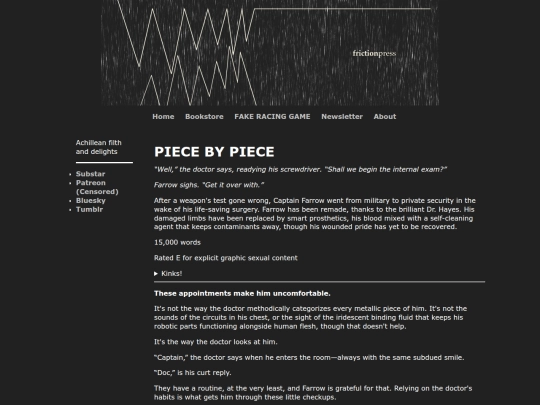 frictionpress

Home Bookstore FAKE RACING GAME Newsletter About

Achillean filth and delights

- Substar
- Patreon (Censored)
- Bluesky
- Tumblr

PIECE BY PIECE

"Well," the doctor says, readying his screwdriver. "Shall we begin the internal exam?"

Farrow sighs. "Get it over with."

After a weapon's test gone wrong, Captain Farrow went from military to private security in the wake of his life-saving surgery. Farrow has been remade, thanks to the brilliant Dr. Hayes. His damaged limbs have been replaced by smart prosthetics, his blood mixed with a self-cleaning agent that keeps contaminants away, though his wounded pride has yet to be recovered.

15,000 words

Rated E for explicit graphic sexual content

▸ Kinks!

These appointments make him uncomfortable.

It's not the way the doctor methodically categorizes every metallic piece of him. It's not the sounds of the circuits in his chest, or the sight of the iridescent binding fluid that keeps his robotic parts functioning alongside human flesh, though that doesn't help.

It's the way the doctor looks at him.

"Captain," the doctor says when he enters the room—always with the same subdued smile.

"Doc," is his curt reply.

They have a routine, at the very least, and Farrow is grateful for that. Relying on the doctor's habits is what gets him through these little checkups.